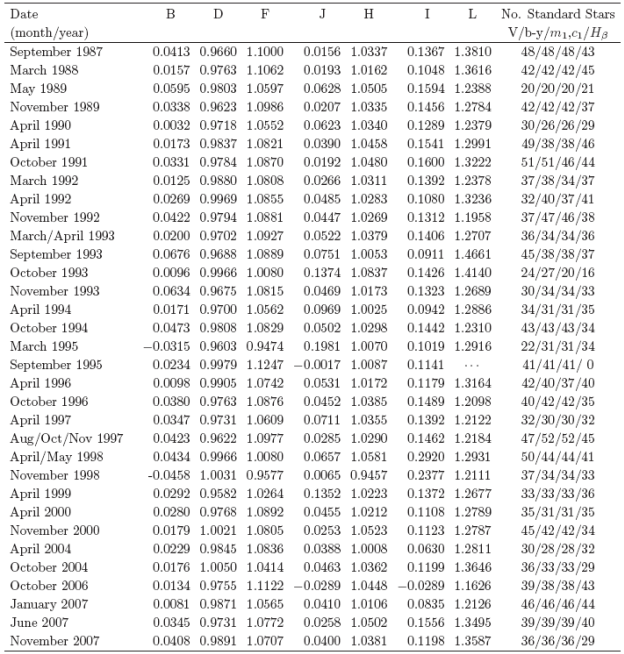 | Date (month/year) | B | D | F | J | H | I | L | No. Standard Stars V/b-y/$m_1$,$c_1$/$H_\beta$ |
|---|---|---|---|---|---|---|---|---|
| September 1987 | 0.0413 | 0.9660 | 1.1000 | 0.0156 | 1.0337 | 0.1367 | 1.3810 | 48/48/48/43 |
| March 1988 | 0.0157 | 0.9763 | 1.1062 | 0.0193 | 1.0162 | 0.1048 | 1.3616 | 42/42/42/45 |
| May 1989 | 0.0595 | 0.9803 | 1.0597 | 0.0628 | 1.0505 | 0.1594 | 1.2388 | 20/20/20/21 |
| November 1989 | 0.0338 | 0.9623 | 1.0986 | 0.0207 | 1.0335 | 0.1456 | 1.2784 | 42/42/42/37 |
| April 1990 | 0.0032 | 0.9718 | 1.0552 | 0.0623 | 1.0340 | 0.1289 | 1.2379 | 30/26/26/29 |
| April 1991 | 0.0173 | 0.9837 | 1.0821 | 0.0390 | 1.0458 | 0.1541 | 1.2991 | 49/38/38/46 |
| October 1991 | 0.0331 | 0.9784 | 1.0870 | 0.0192 | 1.0480 | 0.1600 | 1.3222 | 51/51/46/44 |
| March 1992 | 0.0125 | 0.9880 | 1.0808 | 0.0266 | 1.0311 | 0.1392 | 1.2378 | 37/38/34/37 |
| April 1992 | 0.0269 | 0.9969 | 1.0855 | 0.0485 | 1.0283 | 0.1080 | 1.3236 | 32/40/37/41 |
| November 1992 | 0.0422 | 0.9794 | 1.0881 | 0.0447 | 1.0269 | 0.1312 | 1.1958 | 37/47/46/38 |
| March/April 1993 | 0.0200 | 0.9702 | 1.0927 | 0.0522 | 1.0379 | 0.1406 | 1.2707 | 36/34/34/36 |
| September 1993 | 0.0676 | 0.9688 | 1.0889 | 0.0751 | 1.0053 | 0.0911 | 1.4661 | 45/38/38/37 |
| October 1993 | 0.0096 | 0.9966 | 1.0080 | 0.1374 | 1.0837 | 0.1426 | 1.4140 | 24/27/20/16 |
| November 1993 | 0.0634 | 0.9675 | 1.0815 | 0.0469 | 1.0173 | 0.1323 | 1.2689 | 30/34/34/33 |
| April 1994 | 0.0171 | 0.9700 | 1.0562 | 0.0969 | 1.0025 | 0.0942 | 1.2886 | 34/31/31/35 |
| October 1994 | 0.0473 | 0.9808 | 1.0829 | 0.0502 | 1.0298 | 0.1442 | 1.2310 | 43/43/43/34 |
| March 1995 | −0.0315 | 0.9603 | 0.9474 | 0.1981 | 1.0070 | 0.1019 | 1.2916 | 22/31/31/34 |
| September 1995 | 0.0234 | 0.9979 | 1.1247 | −0.0017 | 1.0087 | 0.1141 | ··· | 41/41/41/ 0 |
| April 1996 | 0.0098 | 0.9905 | 1.0742 | 0.0531 | 1.0172 | 0.1179 | 1.3164 | 42/40/37/40 |
| October 1996 | 0.0380 | 0.9763 | 1.0876 | 0.0452 | 1.0385 | 0.1489 | 1.2098 | 40/42/42/35 |
| April 1997 | 0.0347 | 0.9731 | 1.0609 | 0.0711 | 1.0355 | 0.1392 | 1.2122 | 32/30/30/32 |
| Aug/Oct/Nov 1997 | 0.0423 | 0.9622 | 1.0977 | 0.0285 | 1.0290 | 0.1462 | 1.2184 | 47/52/52/45 |
| April/May 1998 | 0.0434 | 0.9966 | 1.0080 | 0.0657 | 1.0581 | 0.2920 | 1.2931 | 50/44/44/41 |
| November 1998 | -0.0458 | 1.0031 | 0.9577 | 0.0065 | 0.9457 | 0.2377 | 1.2111 | 37/34/34/33 |
| April 1999 | 0.0292 | 0.9582 | 1.0264 | 0.1352 | 1.0223 | 0.1372 | 1.2677 | 33/33/33/36 |
| April 2000 | 0.0280 | 0.9768 | 1.0892 | 0.0455 | 1.0212 | 0.1108 | 1.2789 | 35/31/31/35 |
| November 2000 | 0.0179 | 1.0021 | 1.0805 | 0.0253 | 1.0523 | 0.1123 | 1.2787 | 45/42/42/34 |
| April 2004 | 0.0229 | 0.9845 | 1.0836 | 0.0388 | 1.0008 | 0.0630 | 1.2811 | 30/28/28/32 |
| October 2004 | 0.0176 | 1.0050 | 1.0414 | 0.0463 | 1.0362 | 0.1199 | 1.3646 | 36/33/33/29 |
| October 2006 | 0.0134 | 0.9755 | 1.1122 | −0.0289 | 1.0448 | −0.0289 | 1.1626 | 39/38/38/43 |
| January 2007 | 0.0081 | 0.9871 | 1.0565 | 0.0410 | 1.0106 | 0.0835 | 1.2126 | 46/46/46/44 |
| June 2007 | 0.0345 | 0.9731 | 1.0772 | 0.0258 | 1.0502 | 0.1556 | 1.3495 | 39/39/39/40 |
| November 2007 | 0.0408 | 0.9891 | 1.0707 | 0.0400 | 1.0381 | 0.1198 | 1.3587 | 36/36/36/29 |